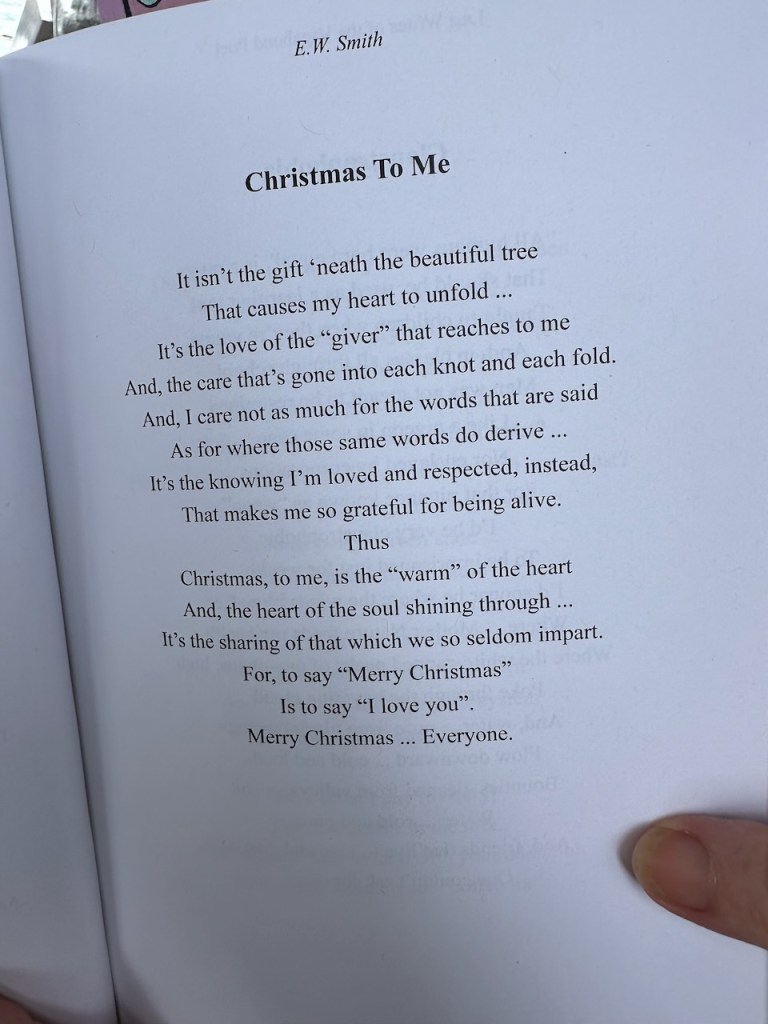 E.W. Smith

Christmas To Me

It isn't the gift 'neath the beautiful tree
That causes my heart to unfold ...
It's the love of the "giver" that reaches to me
And, the care that's gone into each knot and each fold.
And, I care not as much for the words that are said
As for where those same words do derive ...
It's the knowing I'm loved and respected, instead,
That makes me so grateful for being alive.
Thus
Christmas, to me, is the "warm" of the heart
And, the heart of the soul shining through ...
It's the sharing of that which we so seldom impart.
For, to say "Merry Christmas"
Is to say "I love you".
Merry Christmas ... Everyone.